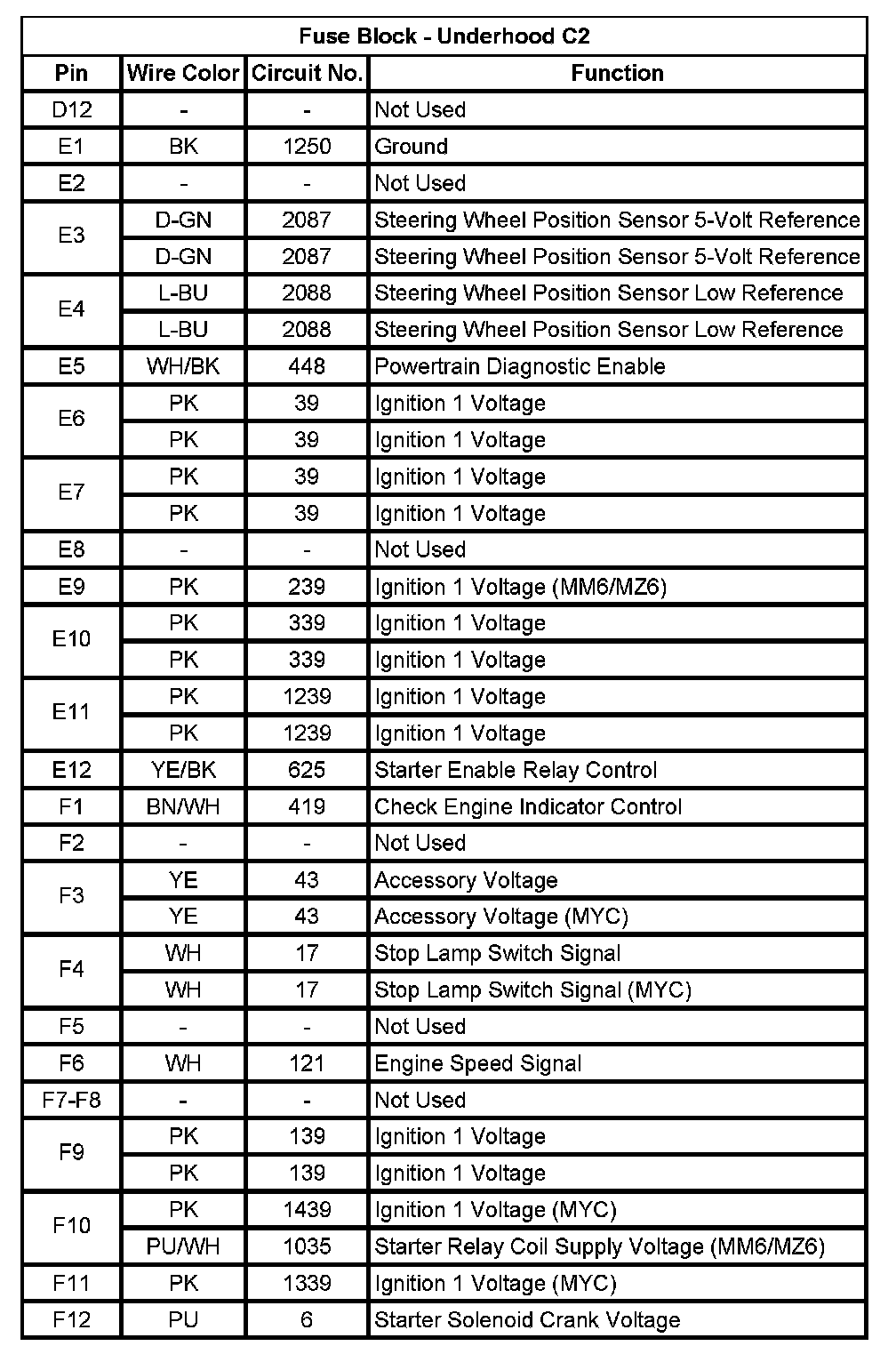 Fuse Block - Underhood C2

| Pin | Wire Color | Circuit No. | Function |
|---|---|---|---|
| D12 | - | - | Not Used |
| E1 | BK | 1250 | Ground |
| E2 | - | - | Not Used |
| E3 | D-GN | 2087 | Steering Wheel Position Sensor 5-Volt Reference |
| | D-GN | 2087 | Steering Wheel Position Sensor 5-Volt Reference |
| E4 | L-BU | 2088 | Steering Wheel Position Sensor Low Reference |
| | L-BU | 2088 | Steering Wheel Position Sensor Low Reference |
| E5 | WH/BK | 448 | Powertrain Diagnostic Enable |
| E6 | PK | 39 | Ignition 1 Voltage |
| | PK | 39 | Ignition 1 Voltage |
| E7 | PK | 39 | Ignition 1 Voltage |
| | PK | 39 | Ignition 1 Voltage |
| E8 | - | - | Not Used |
| E9 | PK | 239 | Ignition 1 Voltage (MM6/MZ6) |
| E10 | PK | 339 | Ignition 1 Voltage |
| | PK | 339 | Ignition 1 Voltage |
| E11 | PK | 1239 | Ignition 1 Voltage |
| | PK | 1239 | Ignition 1 Voltage |
| E12 | YE/BK | 625 | Starter Enable Relay Control |
| F1 | BN/WH | 419 | Check Engine Indicator Control |
| F2 | - | - | Not Used |
| F3 | YE | 43 | Accessory Voltage |
| | YE | 43 | Accessory Voltage (MYC) |
| F4 | WH | 17 | Stop Lamp Switch Signal |
| | WH | 17 | Stop Lamp Switch Signal (MYC) |
| F5 | - | - | Not Used |
| F6 | WH | 121 | Engine Speed Signal |
| F7-F8 | - | - | Not Used |
| F9 | PK | 139 | Ignition 1 Voltage |
| | PK | 139 | Ignition 1 Voltage |
| F10 | PK | 1439 | Ignition 1 Voltage (MYC) |
| | PU/WH | 1035 | Starter Relay Coil Supply Voltage (MM6/MZ6) |
| F11 | PK | 1339 | Ignition 1 Voltage (MYC) |
| F12 | PU | 6 | Starter Solenoid Crank Voltage |